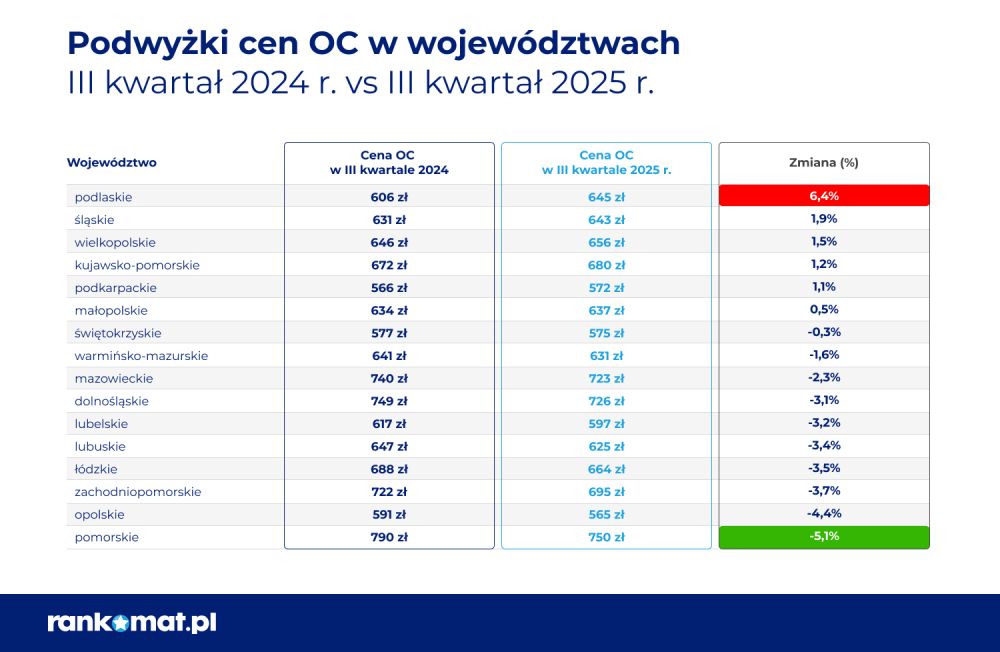 Podwyżki cen OC w województwach
III kwartał 2024 r. vs III kwartał 2025 r.

| Województwo | Cena OC w III kwartale 2024 | Cena OC w III kwartale 2025 r. | Zmiana (%) |
|---|---|---|---|
| podlaskie | 606 zł | 645 zł | 6,4% |
| śląskie | 631 zł | 643 zł | 1,9% |
| wielkopolskie | 646 zł | 656 zł | 1,5% |
| kujawsko-pomorskie | 672 zł | 680 zł | 1,2% |
| podkarpackie | 566 zł | 572 zł | 1,1% |
| małopolskie | 634 zł | 637 zł | 0,5% |
| świętokrzyskie | 577 zł | 575 zł | -0,3% |
| warmińsko-mazurskie | 641 zł | 631 zł | -1,6% |
| mazowieckie | 740 zł | 723 zł | -2,3% |
| dolnośląskie | 749 zł | 726 zł | -3,1% |
| lubelskie | 617 zł | 597 zł | -3,2% |
| lubuskie | 647 zł | 625 zł | -3,4% |
| łódzkie | 688 zł | 664 zł | -3,5% |
| zachodniopomorskie | 722 zł | 695 zł | -3,7% |
| opolskie | 591 zł | 565 zł | -4,4% |
| pomorskie | 790 zł | 750 zł | -5,1% |

rankomat.pl